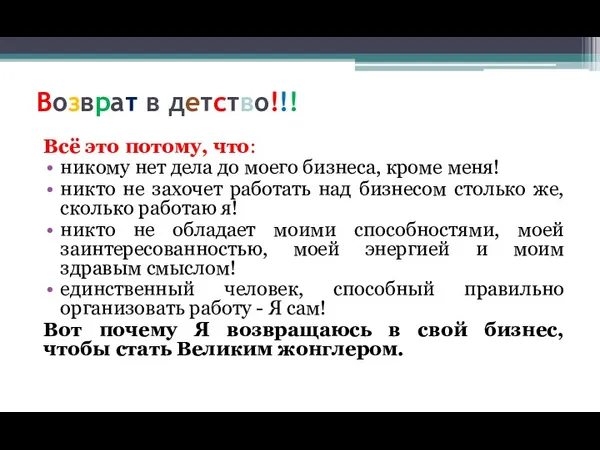 Возврат в детство!!!

Всё это потому, что:

• никому нет дела до моего бизнеса, кроме меня!
• никто не захочет работать над бизнесом столько же, сколько работаю я!
• никто не обладает моими способностями, моей заинтересованностью, моей энергией и моим здравым смыслом!
• единственный человек, способный правильно организовать работу - Я сам!

Вот почему Я возвращаюсь в свой бизнес, чтобы стать Великим жонглером.